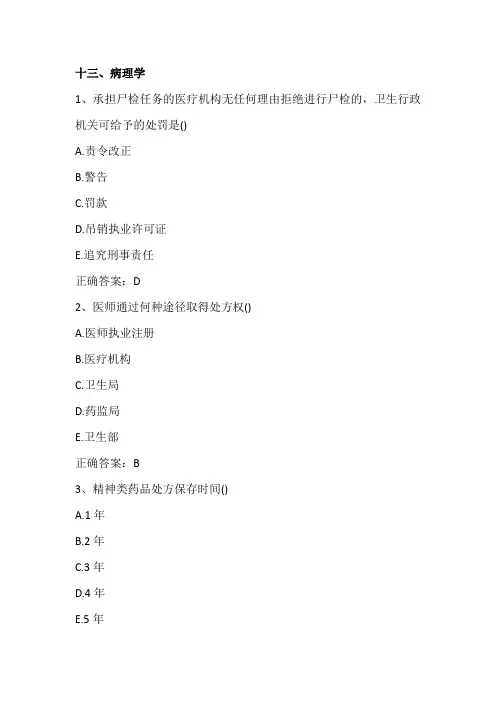 十三、病理学

1、承担尸检任务的医疗机构无任何理由拒绝进行尸检的，卫生行政机关可给予的处罚是()

A.责令改正

B.警告

C.罚款

D.吊销执业许可证

E.追究刑事责任

正确答案：D

2、医师通过何种途径取得处方权()

A.医师执业注册

B.医疗机构

C.卫生局

D.药监局

E.卫生部

正确答案：B

3、精神类药品处方保存时间()

A.1 年

B.2 年

C.3 年

D.4 年

E.5 年